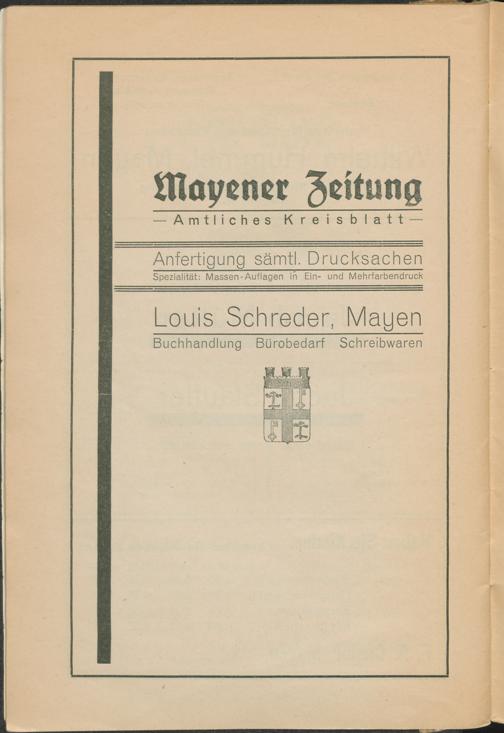 Mayener Zeitung

— Amtliches Kreisblatt —

Anfertigung sämtl. Drucksachen

Spezialität: Massen-Auflagen in Ein- und Mehrfarbendruck

Louis Schreder, Mayen

Buchhandlung Bürobedarf Schreibwaren